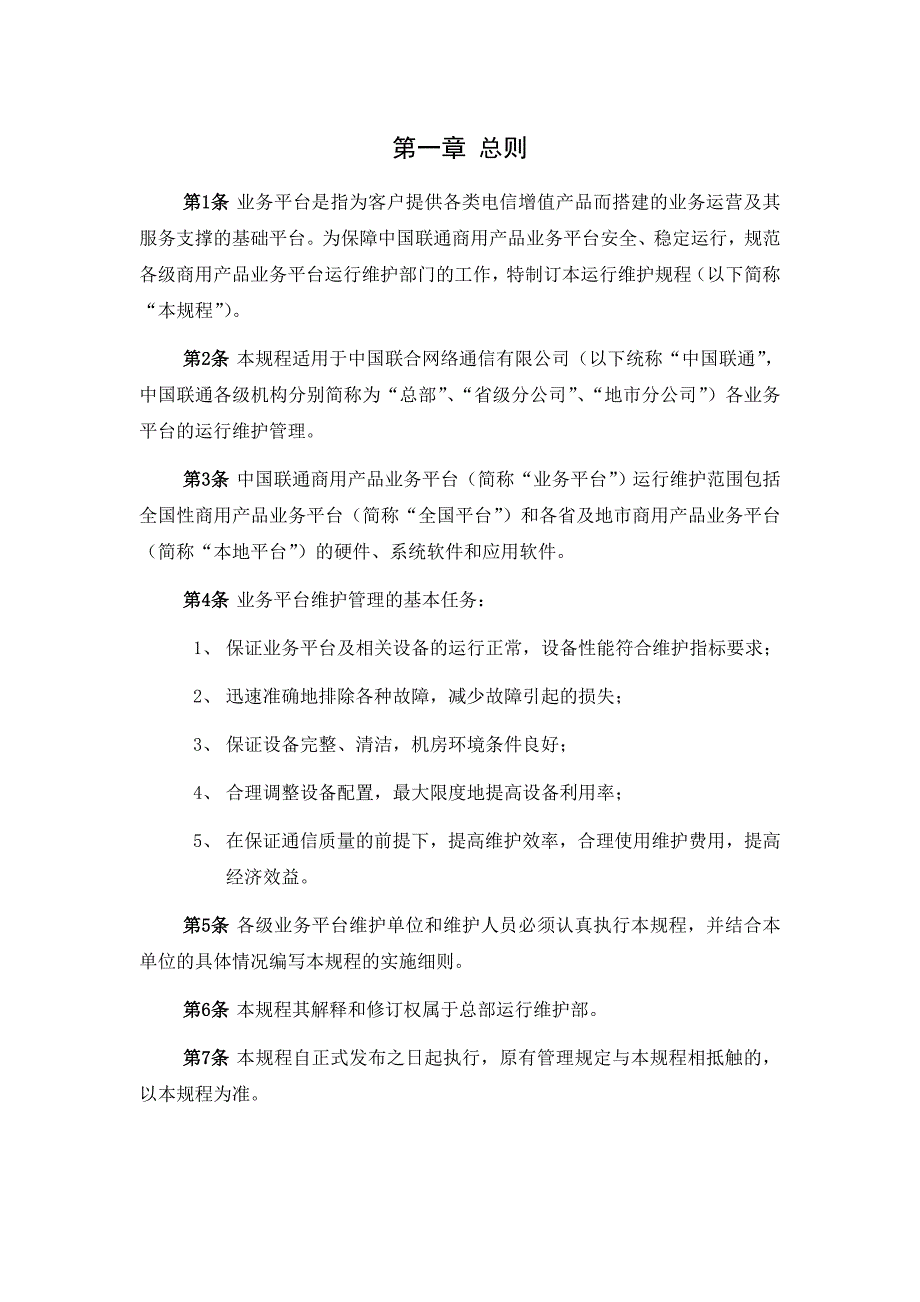 第一章 总则

第1条 业务平台是指为客户提供各类电信增值产品而搭建的业务运营及其服务支撑的基础平台。为保障中国联通商用产品业务平台安全、稳定运行，规范各级商用产品业务平台运行维护部门的工作，特制订本运行维护规程（以下简称“本规程”）。

第2条 本规程适用于中国联合网络通信有限公司（以下统称“中国联通”，中国联通各级机构分别简称为“总部”、“省级分公司”、“地市分公司”）各业务平台的运行维护管理。

第3条 中国联通商用产品业务平台（简称“业务平台”）运行维护范围包括全国性商用产品业务平台（简称“全国平台”）和各省及地市商用产品业务平台（简称“本地平台”）的硬件、系统软件和应用软件。

第4条 业务平台维护管理的基本任务：

1、 保证业务平台及相关设备的运行正常，设备性能符合维护指标要求；

2、 迅速准确地排除各种故障，减少故障引起的损失；

3、 保证设备完整、清洁，机房环境条件良好；

4、 合理调整设备配置，最大限度地提高设备利用率；

5、 在保证通信质量的前提下，提高维护效率，合理使用维护费用，提高经济效益。

第5条 各级业务平台维护单位和维护人员必须认真执行本规程，并结合本单位的具体情况编写本规程的实施细则。

第6条 本规程其解释和修订权属于总部运行维护部。

第7条 本规程自正式发布之日起执行，原有管理规定与本规程相抵触的，以本规程为准。